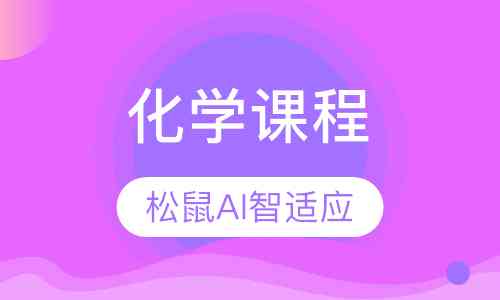 化学课程

松鼠AI智适应